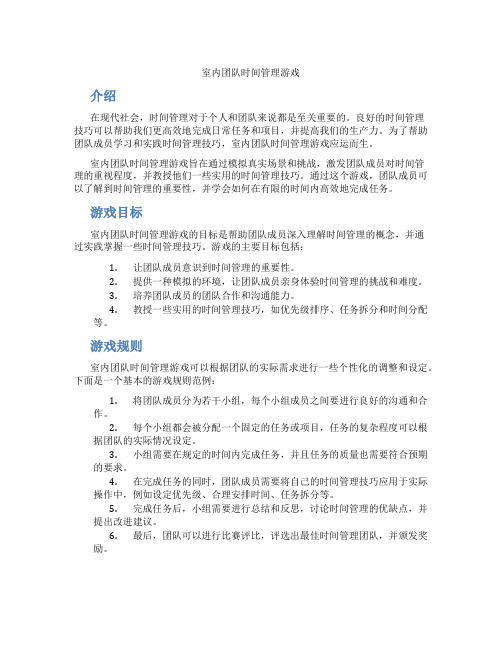 室内团队时间管理游戏

介绍

在现代社会，时间管理对于个人和团队来说都是至关重要的。良好的时间管理技巧可以帮助我们更高效地完成日常任务和项目，并提高我们的生产力。为了帮助团队成员学习和实践时间管理技巧，室内团队时间管理游戏应运而生。

室内团队时间管理游戏旨在通过模拟真实场景和挑战，激发团队成员对时间管理的重视程度，并教授他们一些实用的时间管理技巧。通过这个游戏，团队成员可以了解到时间管理的重要性，并学会如何在有限的时间内高效地完成任务。

游戏目标

室内团队时间管理游戏的目标是帮助团队成员深入理解时间管理的概念，并通过实践掌握一些时间管理技巧。游戏的主要目标包括：

1. 让团队成员意识到时间管理的重要性。
2. 提供一种模拟的环境，让团队成员亲身体验时间管理的挑战和难度。
3. 培养团队成员的团队合作和沟通能力。
4. 教授一些实用的时间管理技巧，如优先级排序、任务拆分和时间分配等。

游戏规则

室内团队时间管理游戏可以根据团队的实际需求进行一些个性化的调整和设定。下面是一个基本的游戏规则范例：

1. 将团队成员分为若干小组，每个小组成员之间要进行良好的沟通和合作。
2. 每个小组都会被分配一个固定的任务或项目，任务的复杂程度可以根据团队的实际情况设定。
3. 小组需要在规定的时间内完成任务，并且任务的质量也需要符合预期的要求。
4. 在完成任务的同时，团队成员需要将自己的时间管理技巧应用于实际操作中，例如设定优先级、合理安排时间、任务拆分等。
5. 完成任务后，小组需要进行总结和反思，讨论时间管理的优缺点，并提出改进建议。
6. 最后，团队可以进行比赛评比，评选出最佳时间管理团队，并颁发奖励。